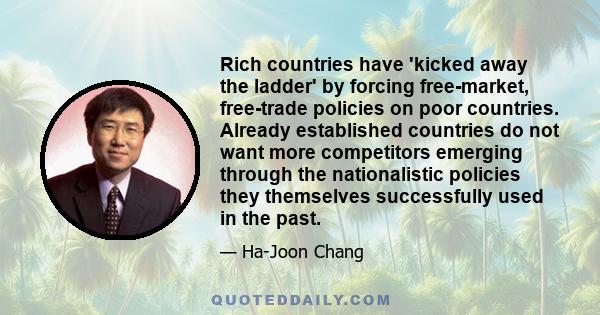 Rich countries have 'kicked away the ladder' by forcing free-market, free-trade policies on poor countries. Already established countries do not want more competitors emerging through the nationalistic policies they themselves successfully used in the past.

— Ha-Joon Chang

QUOTEDDAILY.COM